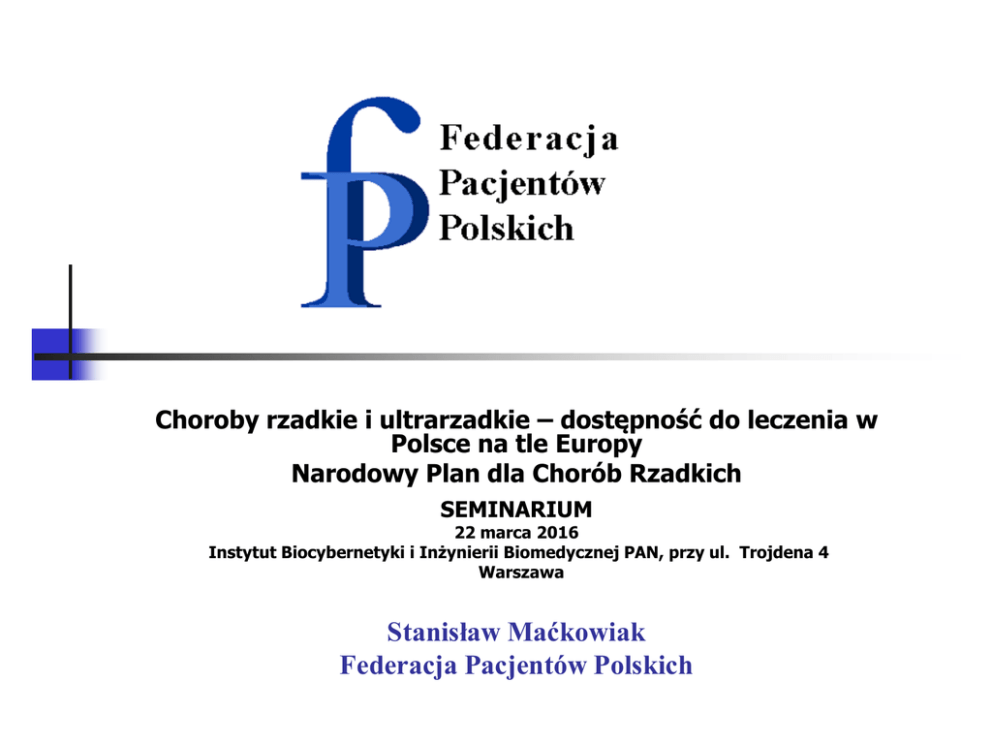 Federacja
Pacjentów
Polskich

Choroby rzadkie i ultrarzadkie – dostępność do leczenia w Polsce na tle Europy
Narodowy Plan dla Chorób Rzadkich

SEMINARIUM
22 marca 2016
Instytut Biocybernetyki i Inżynierii Biomedycznej PAN, przy ul. Trojdena 4
Warszawa

Stanisław Maćkowiak
Federacja Pacjentów Polskich